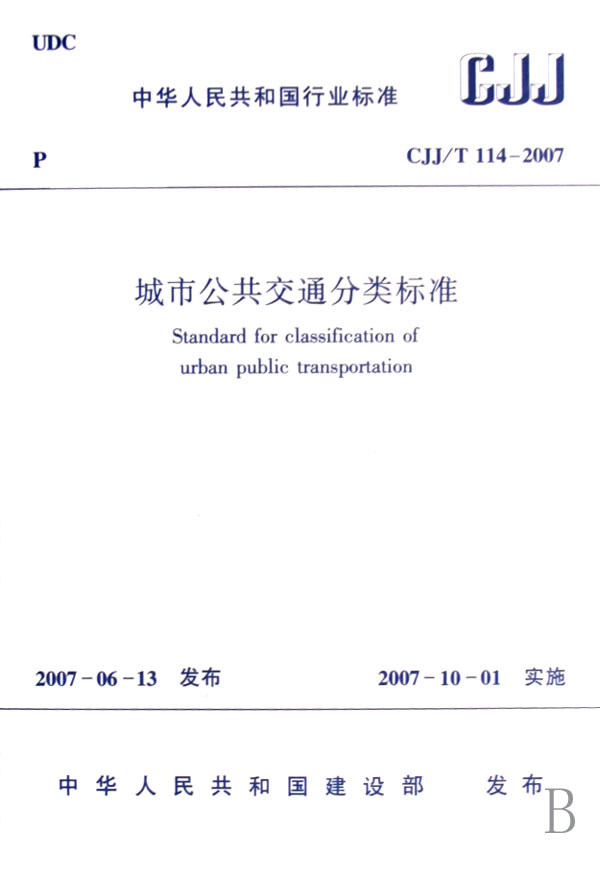 UDC

中华人民共和国行业标准

CJJ

P

CJJ/T 114-2007

城市公共交通分类标准

Standard for classification of urban public transportation

2007-06-13 发布

2007-10-01 实施

中华人民共和国建设部 发布

B